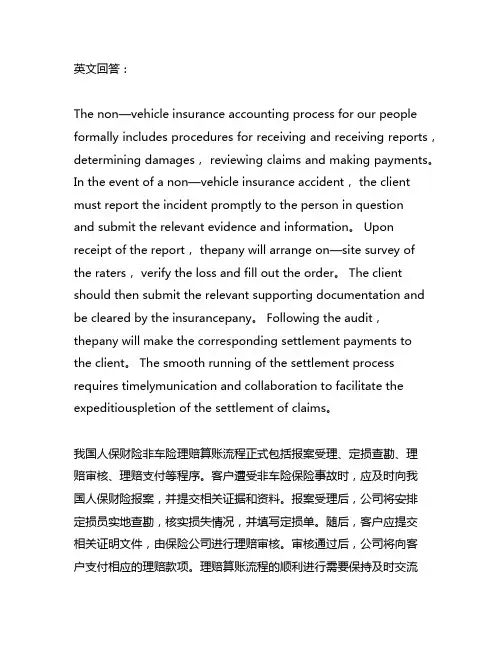 英文回答：

The non—vehicle insurance accounting process for our people formally includes procedures for receiving and receiving reports， determining damages， reviewing claims and making payments。 In the event of a non—vehicle insurance accident， the client must report the incident promptly to the person in question and submit the relevant evidence and information。 Upon receipt of the report， thepany will arrange on—site survey of the raters， verify the loss and fill out the order。 The client should then submit the relevant supporting documentation and be cleared by the insurancepany。 Following the audit， thepany will make the corresponding settlement payments to the client。 The smooth running of the settlement process requires timelymunication and collaboration to facilitate the expeditiouspletion of the settlement of claims。

我国人保财险非车险理赔算账流程正式包括报案受理、定损查勘、理赔审核、理赔支付等程序。客户遭受非车险保险事故时，应及时向我国人保财险报案，并提交相关证据和资料。报案受理后，公司将安排定损员实地查勘，核实损失情况，并填写定损单。随后，客户应提交相关证明文件，由保险公司进行理赔审核。审核通过后，公司将向客户支付相应的理赔款项。理赔算账流程的顺利进行需要保持及时交流